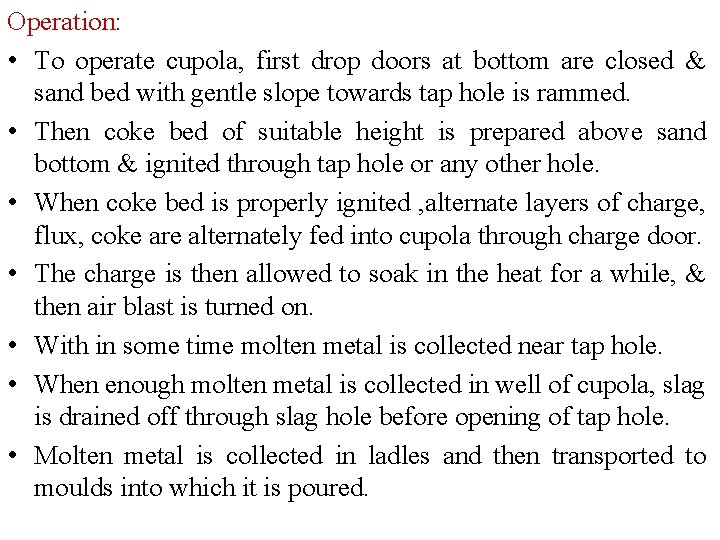 Operation:

• To operate cupola, first drop doors at bottom are closed & sand bed with gentle slope towards tap hole is rammed.

• Then coke bed of suitable height is prepared above sand bottom & ignited through tap hole or any other hole.

• When coke bed is properly ignited ,alternate layers of charge, flux, coke are alternately fed into cupola through charge door.

• The charge is then allowed to soak in the heat for a while, & then air blast is turned on.

• With in some time molten metal is collected near tap hole.

• When enough molten metal is collected in well of cupola, slag is drained off through slag hole before opening of tap hole.

• Molten metal is collected in ladles and then transported to moulds into which it is poured.